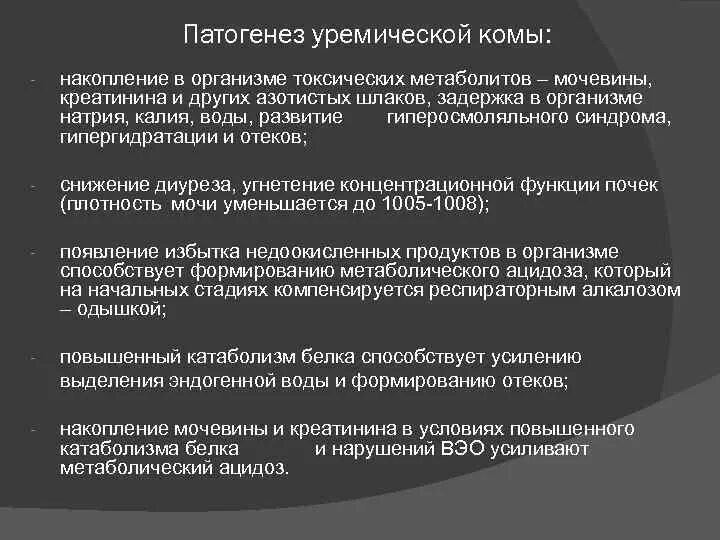 Патогенез уремической комы:

- накопление в организме токсических метаболитов – мочевины, креатинина и других азотистых шлаков, задержка в организме натрия, калия, воды, развитие гиперосмоляльного синдрома, гипергидратации и отеков;

- снижение диуреза, угнетение концентрационной функции почек (плотность мочи уменьшается до 1005-1008);

- появление избытка недоокисленных продуктов в организме способствует формированию метаболического ацидоза, который на начальных стадиях компенсируется респираторным алкалозом – одышкой;

- повышенный катаболизм белка способствует усилению выделения эндогенной воды и формированию отеков;

- накопление мочевины и креатинина в условиях повышенного катаболизма белка и нарушений ВЭО усиливают метаболический ацидоз.